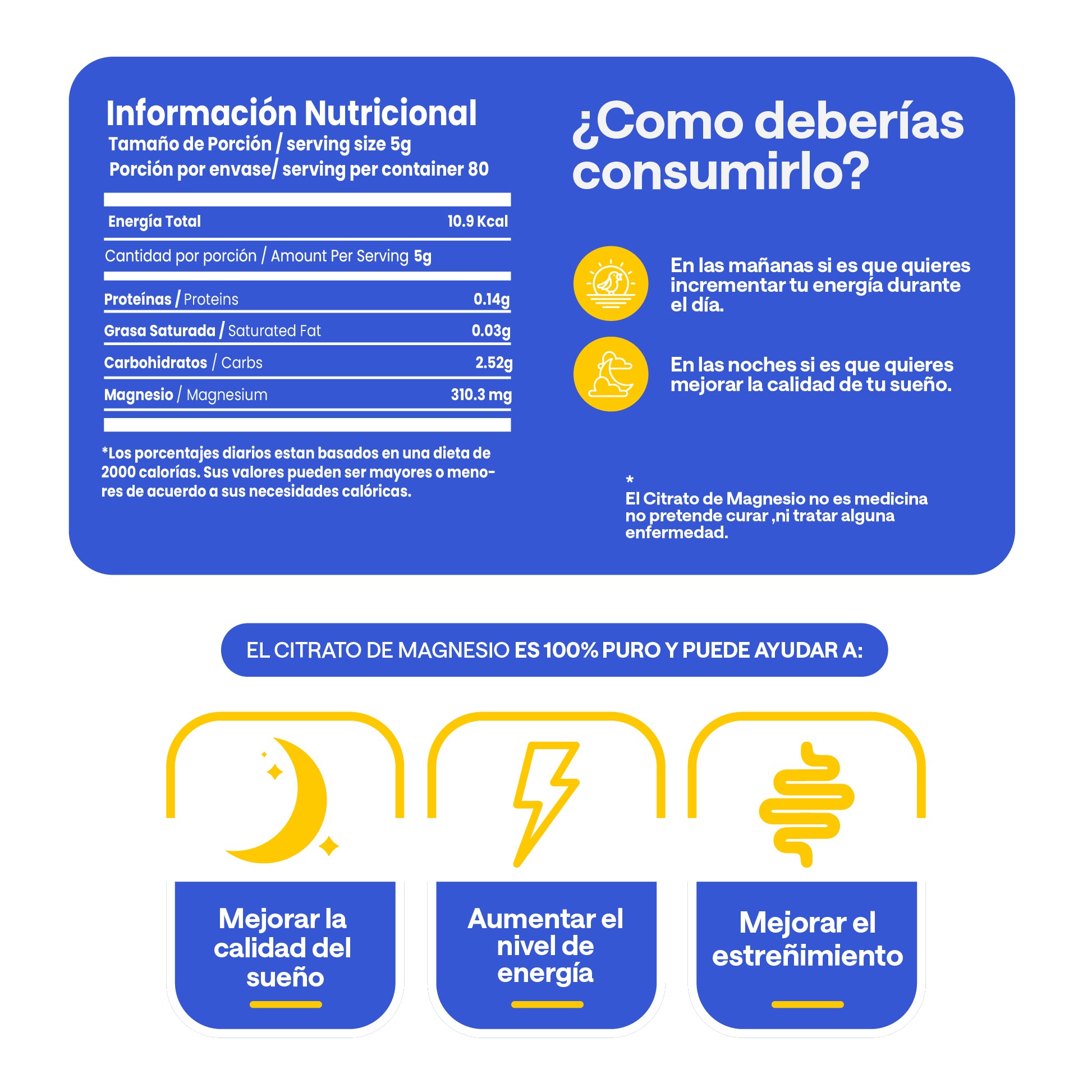 Información Nutricional
Tamaño de Porción / serving size 5g
Porción por envase/ serving per container 80

| Energía Total | 10.9 Kcal |
|---|---|
| Cantidad por porción / Amount Per Serving 5g | |
| Proteínas / Proteins | 0.14g |
| Grasa Saturada / Saturated Fat | 0.03g |
| Carbohidratos / Carbs | 2.52g |
| Magnesio / Magnesium | 310.3 mg |

*Los porcentajes diarios estan basados en una dieta de 2000 calorías. Sus valores pueden ser mayores o menores de acuerdo a sus necesidades calóricas.

¿Como deberías consumirlo?

En las mañanas si es que quieres incrementar tu energía durante el día.

En las noches si es que quieres mejorar la calidad de tu sueño.

*
El Citrato de Magnesio no es medicina no pretende curar ,ni tratar alguna enfermedad.

EL CITRATO DE MAGNESIO ES 100% PURO Y PUEDE AYUDAR A:

Mejorar la calidad del sueño

Aumentar el nivel de energía

Mejorar el estreñimiento